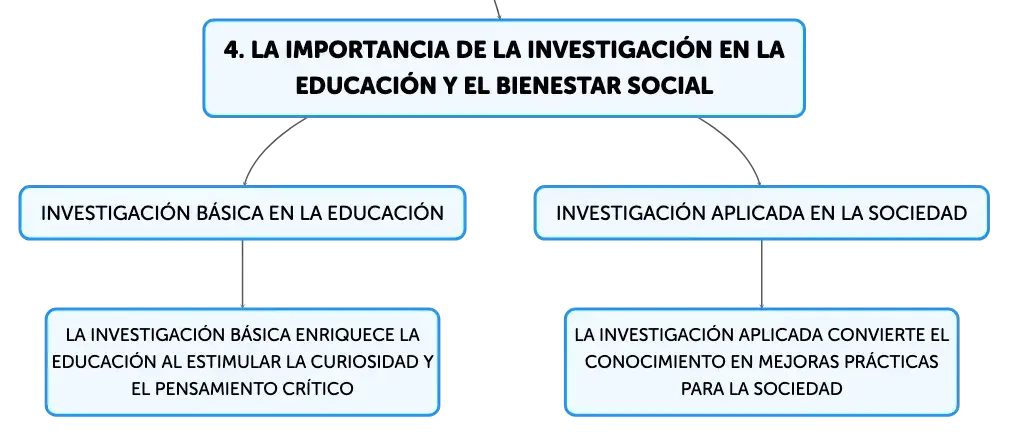 4. LA IMPORTANCIA DE LA INVESTIGACIÓN EN LA EDUCACIÓN Y EL BIENESTAR SOCIAL

INVESTIGACIÓN BÁSICA EN LA EDUCACIÓN

LA INVESTIGACIÓN BÁSICA ENRIQUECE LA EDUCACIÓN AL ESTIMULAR LA CURIOSIDAD Y EL PENSAMIENTO CRÍTICO

INVESTIGACIÓN APLICADA EN LA SOCIEDAD

LA INVESTIGACIÓN APLICADA CONVIERTE EL CONOCIMIENTO EN MEJORAS PRÁCTICAS PARA LA SOCIEDAD